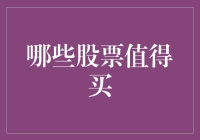 哪些股票值得买